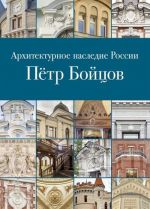 Архитектурное наследие России

Пётр Бойцов